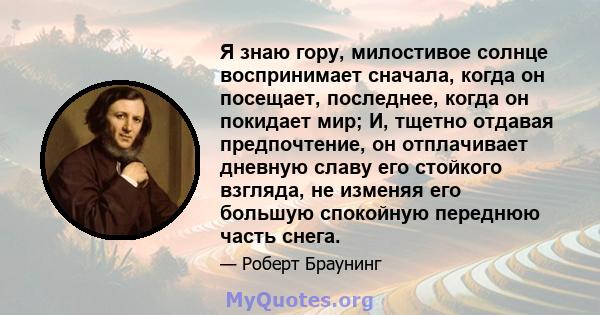 Я знаю гору, милостивое солнце воспринимает сначала, когда он посещает, последнее, когда он покидает мир; И, тщетно отдавая предпочтение, он отплачивает дневную славу его стойкого взгляда, не изменяя его большую спокойную переднюю часть снега.

— Роберт Браунинг

MyQuotes.org